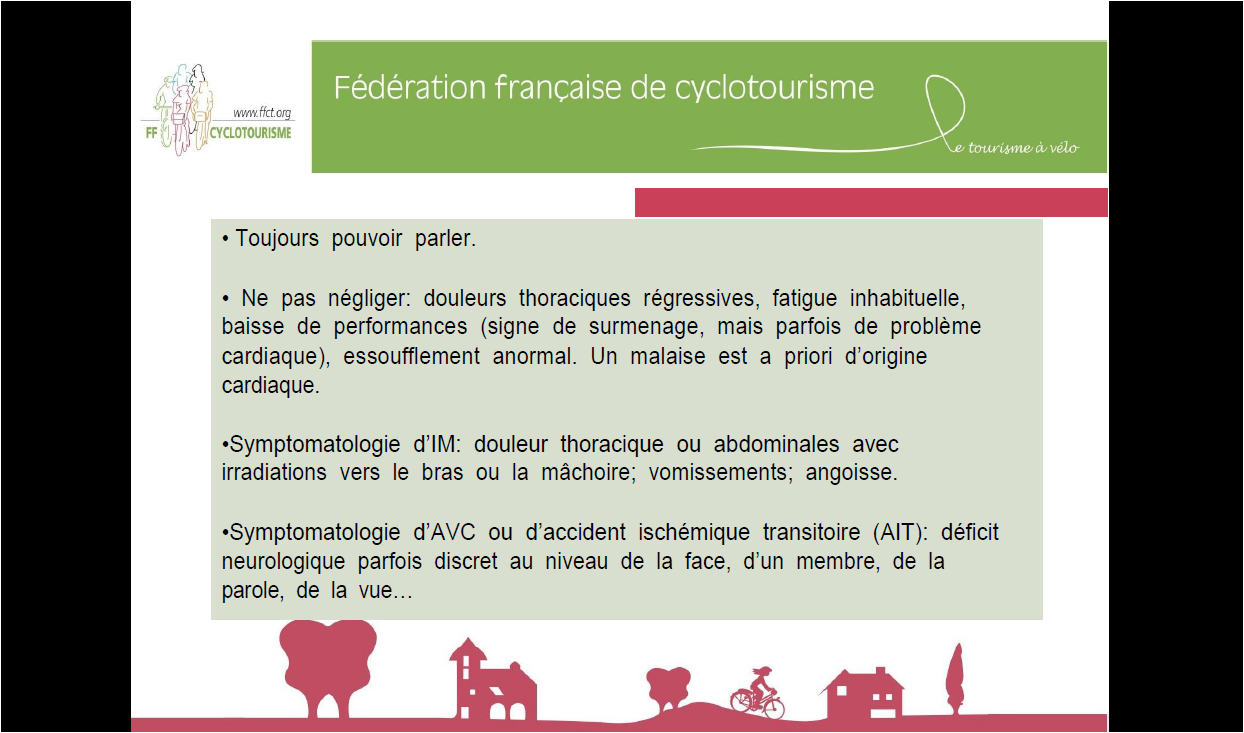 www.ffct.org
FF CYCLOTOURISME

Fédération française de cyclotourisme

Le tourisme à vélo

• Toujours pouvoir parler.

• Ne pas négliger: douleurs thoraciques régressives, fatigue inhabituelle, baisse de performances (signe de surmenage, mais parfois de problème cardiaque), essoufflement anormal. Un malaise est a priori d'origine cardiaque.

•Symptomatologie d'IM: douleur thoracique ou abdominales avec irradiations vers le bras ou la mâchoire; vomissements; angoisse.

•Symptomatologie d'AVC ou d'accident ischémique transitoire (AIT): déficit neurologique parfois discret au niveau de la face, d'un membre, de la parole, de la vue…